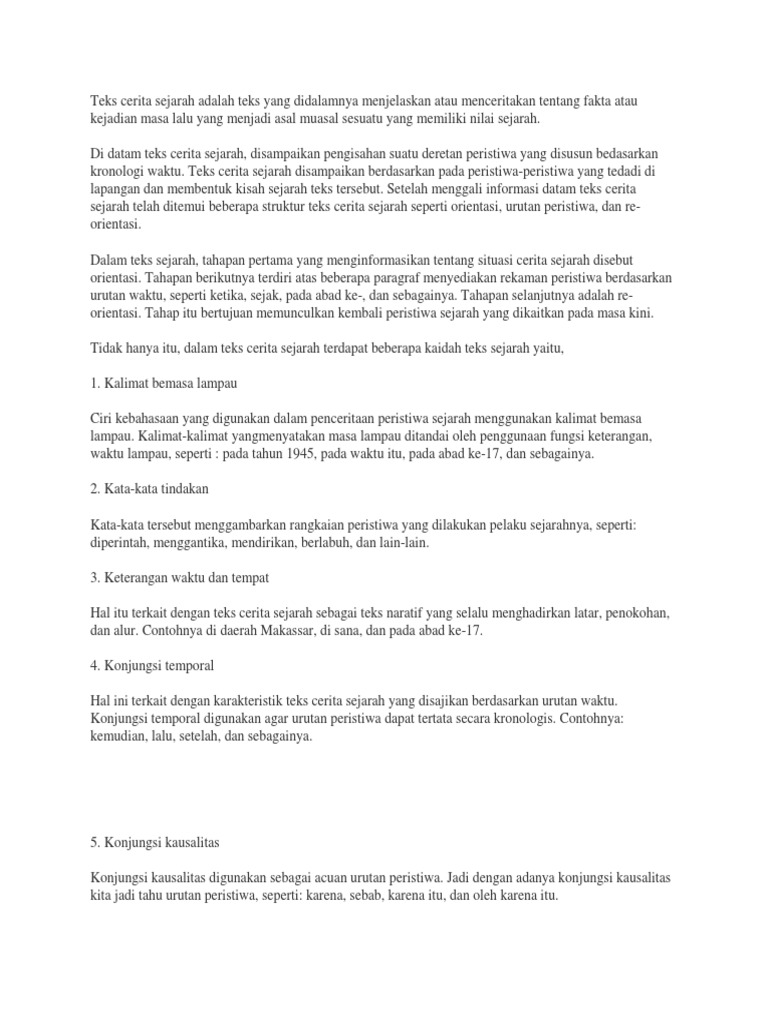 Teks cerita sejarah adalah teks yang didalamnya menjelaskan atau menceritakan tentang fakta atau kejadian masa lalu yang menjadi asal muasal sesuatu yang memiliki nilai sejarah.

Di datam teks cerita sejarah, disampaikan pengisahan suatu deretan peristiwa yang disusun bedasarkan kronologi waktu. Teks cerita sejarah disampaikan berdasarkan pada peristiwa-peristiwa yang tedadi di lapangan dan membentuk kisah sejarah teks tersebut. Setelah menggali informasi datam teks cerita sejarah telah ditemui beberapa struktur teks cerita sejarah seperti orientasi, urutan peristiwa, dan re-orientasi.

Dalam teks sejarah, tahapan pertama yang menginformasikan tentang situasi cerita sejarah disebut orientasi. Tahapan berikutnya terdiri atas beberapa paragraf menyediakan rekaman peristiwa berdasarkan urutan waktu, seperti ketika, sejak, pada abad ke-, dan sebagainya. Tahapan selanjutnya adalah re-orientasi. Tahap itu bertujuan memunculkan kembali peristiwa sejarah yang dikaitkan pada masa kini.

Tidak hanya itu, dalam teks cerita sejarah terdapat beberapa kaidah teks sejarah yaitu,

1. Kalimat bemasa lampau

Ciri kebahasaan yang digunakan dalam penceritaan peristiwa sejarah menggunakan kalimat bemasa lampau. Kalimat-kalimat yangmenyatakan masa lampau ditandai oleh penggunaan fungsi keterangan, waktu lampau, seperti : pada tahun 1945, pada waktu itu, pada abad ke-17, dan sebagainya.

2. Kata-kata tindakan

Kata-kata tersebut menggambarkan rangkaian peristiwa yang dilakukan pelaku sejarahnya, seperti: diperintah, menggantika, mendirikan, berlabuh, dan lain-lain.

3. Keterangan waktu dan tempat

Hal itu terkait dengan teks cerita sejarah sebagai teks naratif yang selalu menghadirkan latar, penokohan, dan alur. Contohnya di daerah Makassar, di sana, dan pada abad ke-17.

4. Konjungsi temporal

Hal ini terkait dengan karakteristik teks cerita sejarah yang disajikan berdasarkan urutan waktu. Konjungsi temporal digunakan agar urutan peristiwa dapat tertata secara kronologis. Contohnya: kemudian, lalu, setelah, dan sebagainya.

5. Konjungsi kausalitas

Konjungsi kausalitas digunakan sebagai acuan urutan peristiwa. Jadi dengan adanya konjungsi kausalitas kita jadi tahu urutan peristiwa, seperti: karena, sebab, karena itu, dan oleh karena itu.